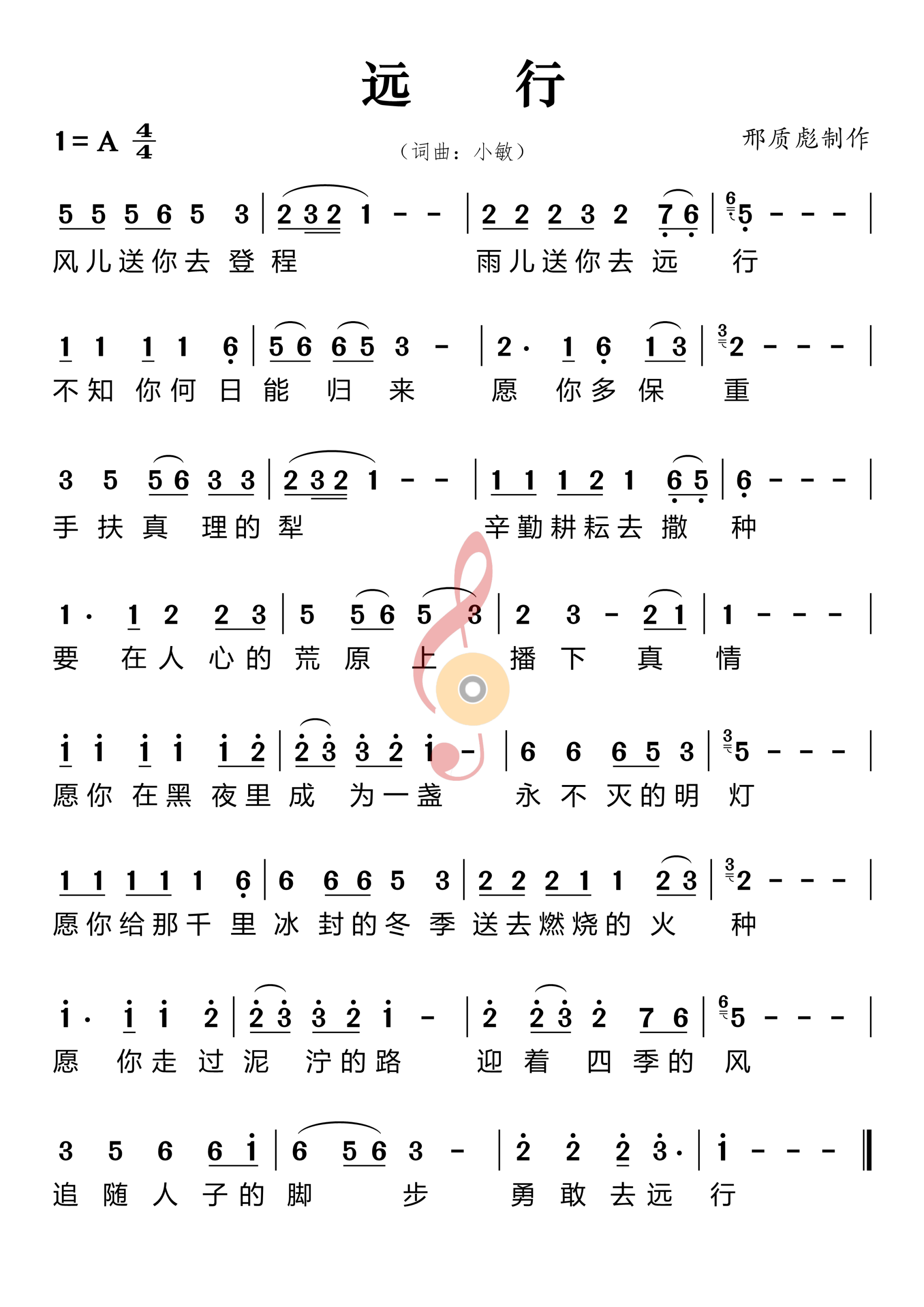 远 行

1 = A $\frac{4}{4}$

（词曲：小敏）

邢质彪制作

5 5 5 6 5 3 | 2 3 2 1 - - | 2 2 2 3 2 7 6 | 5 - - - |
风儿送你去 登 程 雨儿送你去 远 行

1 1 1 1 6 | 5 6 6 5 3 - | 2· 1 6 1 3 | 2 - - - |
不知 你何 日 能 归 来 愿 你多 保 重

3 5 5 6 3 3 | 2 3 2 1 - - | 1 1 1 2 1 6 5 | 6 - - - |
手 扶 真 理的 犁 辛勤耕耘去 撒 种

1· 1 2 2 3 | 5 5 6 5 3 | 2 3 - 2 1 | 1 - - - |
要 在人 心的 荒 原 上 播 下 真 情

1 1 1 1 1 2 | 2 3 3 2 1 - | 6 6 6 5 3 | 5 - - - |
愿你 在黑 夜里 成 为一盏 永 不 灭的明 灯

1 1 1 1 1 6 | 6 6 6 5 3 | 2 2 2 1 1 2 3 | 2 - - - |
愿你给那千 里 冰 封的冬 季 送去燃烧的 火 种

1· 1 1 2 | 2 3 3 2 1 - | 2 2 3 2 7 6 | 5 - - - |
愿 你走 过 泥 泞的路 迎 着 四 季的 风

3 5 6 6 1 | 6 5 6 3 - | 2 2 2 3· | 1 - - - ‖
追 随 人 子的 脚 步 勇 敢 去远 行